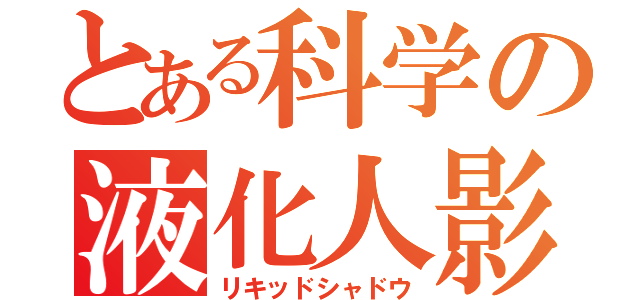 とある科学の

液化人影
リキッドシャドウ